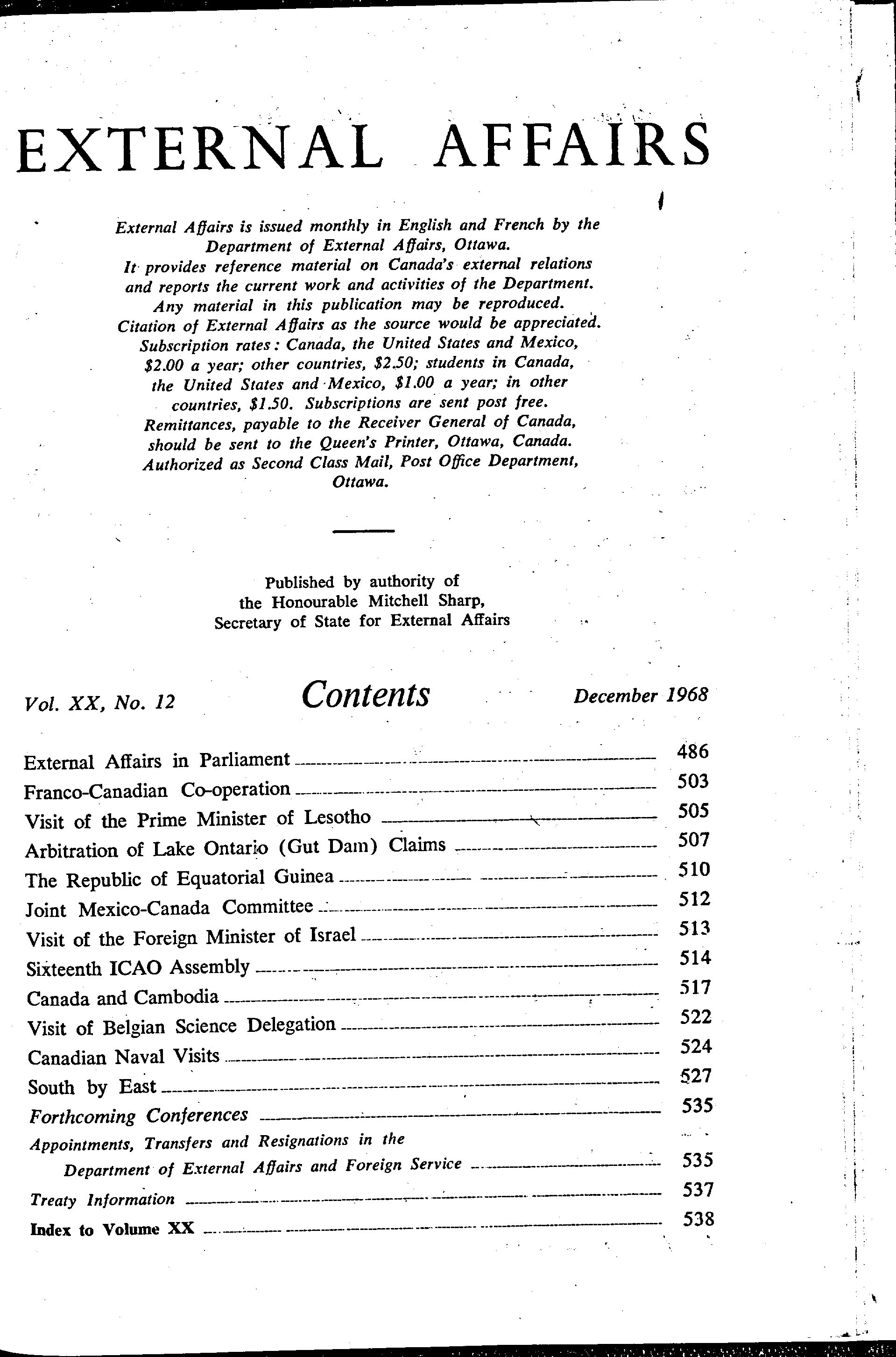 EXTERNAL AFFAIRS

External Affairs is issued monthly in English and French by the Department of External Affairs, Ottawa. It provides reference material on Canada's external relations and reports the current work and activities of the Department. Any material in this publication may be reproduced. Citation of External Affairs as the source would be appreciated. Subscription rates: Canada, the United States and Mexico, \$2.00 a year; other countries, \$2.50; students in Canada, the United States and Mexico, \$1.00 a year; in other countries, \$1.50. Subscriptions are sent post free. Remittances, payable to the Receiver General of Canada, should be sent to the Queen's Printer, Ottawa, Canada. Authorized as Second Class Mail, Post Office Department, Ottawa.

Published by authority of the Honourable Mitchell Sharp, Secretary of State for External Affairs

Vol. XX, No. 12

Contents

December 1968

External Affairs in Parliament 486
Franco-Canadian Co-operation 503
Visit of the Prime Minister of Lesotho 505
Arbitration of Lake Ontario (Gut Dam) Claims 507
The Republic of Equatorial Guinea 510
Joint Mexico-Canada Committee 512
Visit of the Foreign Minister of Israel 513
Sixteenth ICAO Assembly 514
Canada and Cambodia 517
Visit of Belgian Science Delegation 522
Canadian Naval Visits 524
South by East 527
Forthcoming Conferences 535
Appointments, Transfers and Resignations in the Department of External Affairs and Foreign Service 535
Treaty Information 537
Index to Volume XX 538